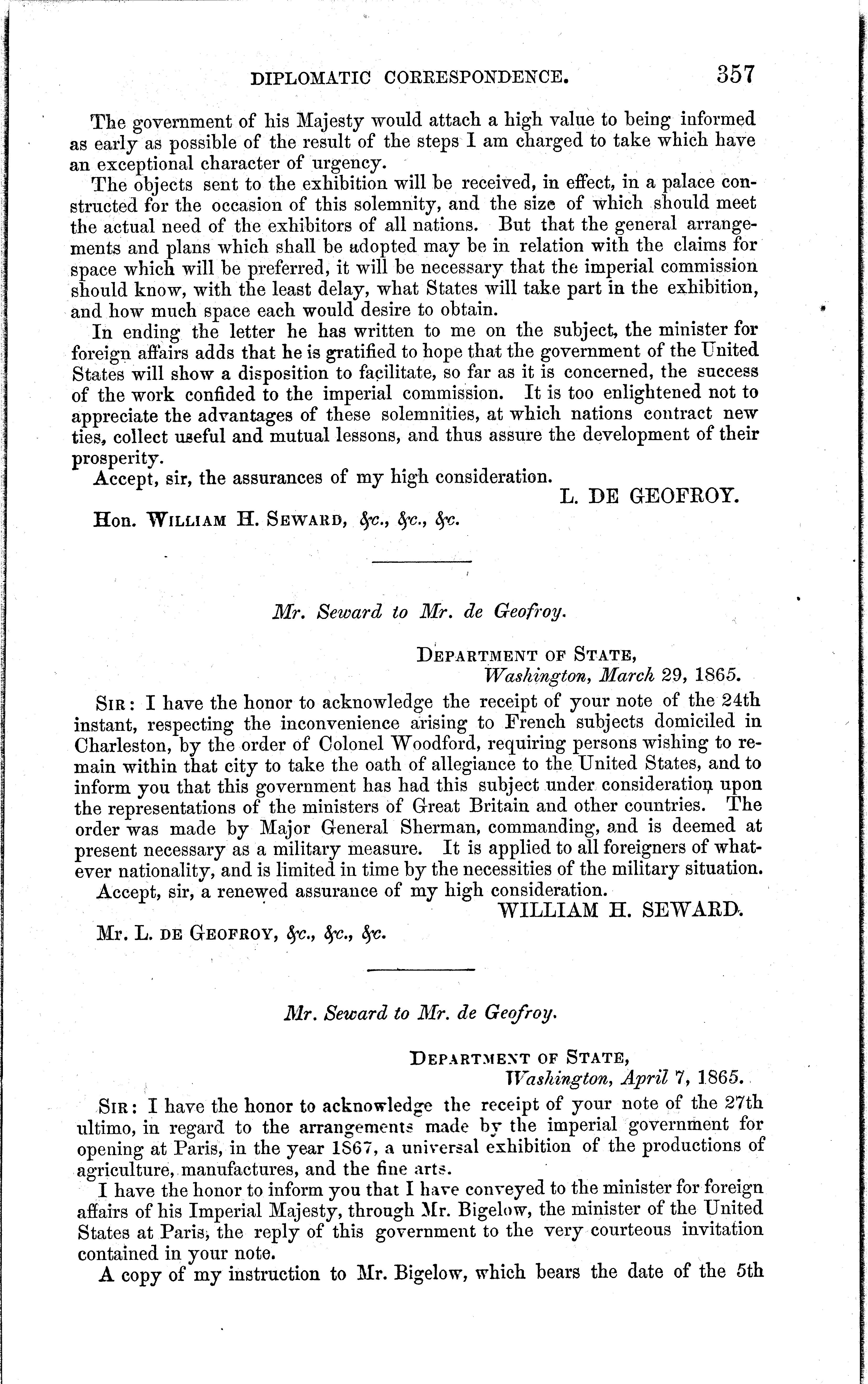 DIPLOMATIC CORRESPONDENCE. 357

The government of his Majesty would attach a high value to being informed as early as possible of the result of the steps I am charged to take which have an exceptional character of urgency.

The objects sent to the exhibition will be received, in effect, in a palace constructed for the occasion of this solemnity, and the size of which should meet the actual need of the exhibitors of all nations. But that the general arrangements and plans which shall be adopted may be in relation with the claims for space which will be preferred, it will be necessary that the imperial commission should know, with the least delay, what States will take part in the exhibition, and how much space each would desire to obtain.

In ending the letter he has written to me on the subject, the minister for foreign affairs adds that he is gratified to hope that the government of the United States will show a disposition to facilitate, so far as it is concerned, the success of the work confided to the imperial commission. It is too enlightened not to appreciate the advantages of these solemnities, at which nations contract new ties, collect useful and mutual lessons, and thus assure the development of their prosperity.

Accept, sir, the assurances of my high consideration.

L. DE GEOFROY.

Hon. WILLIAM H. SEWARD, &c., &c., &c.

Mr. Seward to Mr. de Geofroy.

DEPARTMENT OF STATE,
Washington, March 29, 1865.

SIR: I have the honor to acknowledge the receipt of your note of the 24th instant, respecting the inconvenience arising to French subjects domiciled in Charleston, by the order of Colonel Woodford, requiring persons wishing to remain within that city to take the oath of allegiance to the United States, and to inform you that this government has had this subject under consideration upon the representations of the ministers of Great Britain and other countries. The order was made by Major General Sherman, commanding, and is deemed at present necessary as a military measure. It is applied to all foreigners of whatever nationality, and is limited in time by the necessities of the military situation.

Accept, sir, a renewed assurance of my high consideration.

WILLIAM H. SEWARD.

Mr. L. DE GEOFROY, &c., &c., &c.

Mr. Seward to Mr. de Geofroy.

DEPARTMENT OF STATE,
Washington, April 7, 1865.

SIR: I have the honor to acknowledge the receipt of your note of the 27th ultimo, in regard to the arrangements made by the imperial government for opening at Paris, in the year 1867, a universal exhibition of the productions of agriculture, manufactures, and the fine arts.

I have the honor to inform you that I have conveyed to the minister for foreign affairs of his Imperial Majesty, through Mr. Bigelow, the minister of the United States at Paris, the reply of this government to the very courteous invitation contained in your note.

A copy of my instruction to Mr. Bigelow, which bears the date of the 5th